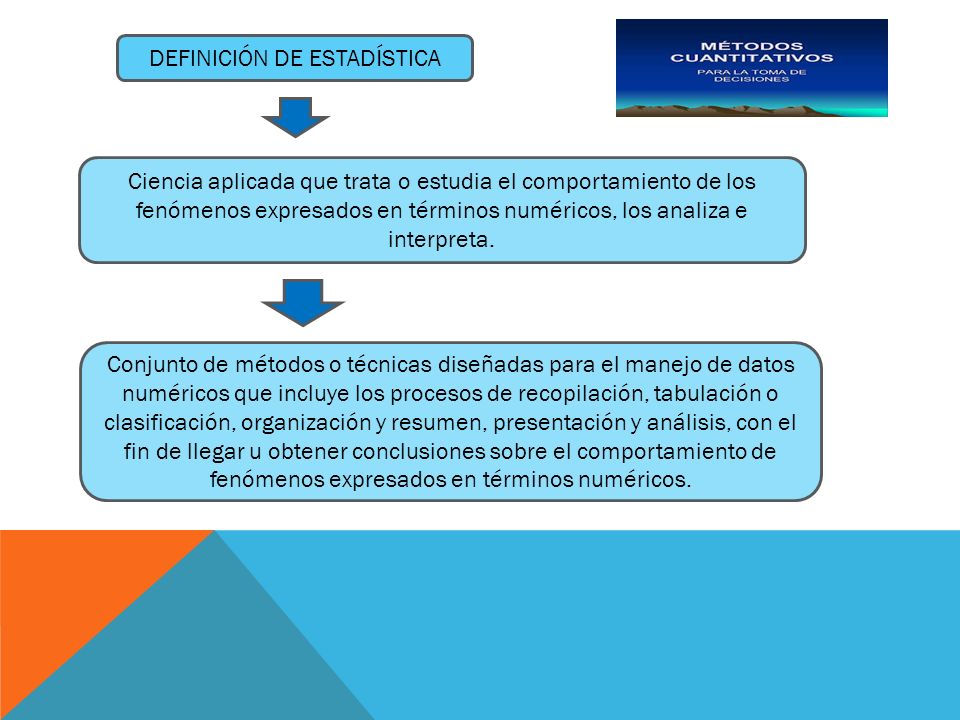 DEFINICIÓN DE ESTADÍSTICA

MÉTODOS CUANTITATIVOS
PARA LA TOMA DE DECISIONES

Ciencia aplicada que trata o estudia el comportamiento de los fenómenos expresados en términos numéricos, los analiza e interpreta.

Conjunto de métodos o técnicas diseñadas para el manejo de datos numéricos que incluye los procesos de recopilación, tabulación o clasificación, organización y resumen, presentación y análisis, con el fin de llegar u obtener conclusiones sobre el comportamiento de fenómenos expresados en términos numéricos.